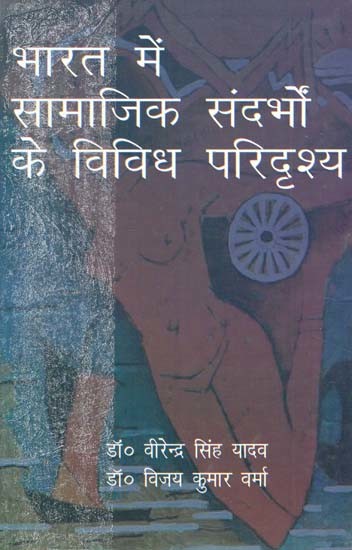 भारत में
सामाजिक संदर्भों
के विविध परिदृश्य

डॉ० वीरेन्द्र सिंह यादव
डॉ० विजय कुमार वर्मा